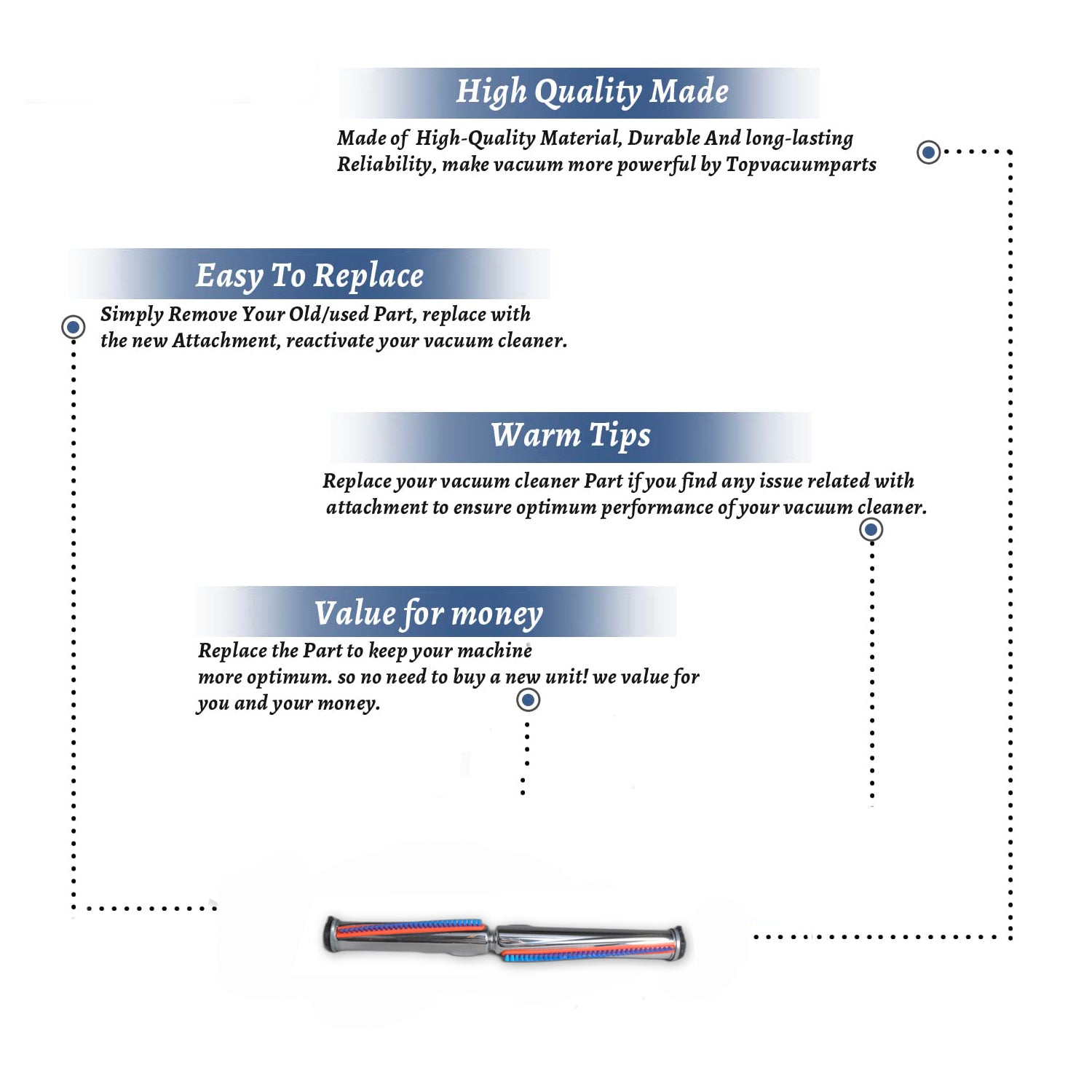 High Quality Made

Made of High-Quality Material, Durable And long-lasting Reliability, make vacuum more powerful by Topvacuumparts

Easy To Replace

Simply Remove Your Old/used Part, replace with the new Attachment, reactivate your vacuum cleaner.

Warm Tips

Replace your vacuum cleaner Part if you find any issue related with attachment to ensure optimum performance of your vacuum cleaner.

Value for money

Replace the Part to keep your machine more optimum. so no need to buy a new unit! we value for you and your money.